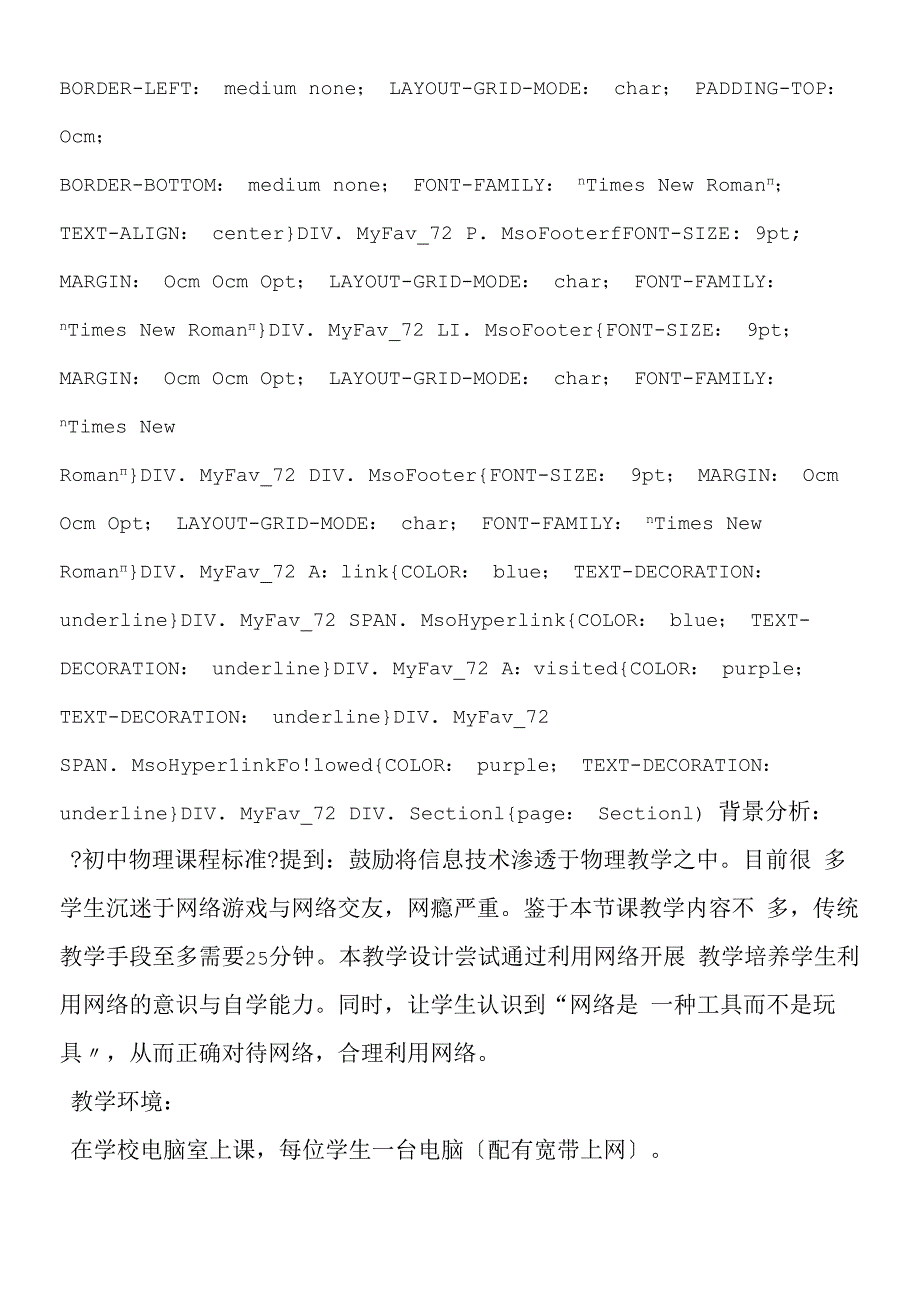 BORDER-LEFT: medium none; LAYOUT-GRID-MODE: char; PADDING-TOP: Ocm;

BORDER-BOTTOM: medium none; FONT-FAMILY: "Times New Roman"; TEXT-ALIGN: center}DIV. MyFav_72 P. MsoFooterfFONT-SIZE: 9pt; MARGIN: Ocm Ocm Opt; LAYOUT-GRID-MODE: char; FONT-FAMILY: "Times New Roman"}DIV. MyFav_72 LI. MsoFooter{FONT-SIZE: 9pt; MARGIN: Ocm Ocm Opt; LAYOUT-GRID-MODE: char; FONT-FAMILY: "Times New

Roman"}DIV. MyFav_72 DIV. MsoFooter{FONT-SIZE: 9pt; MARGIN: Ocm Ocm Opt; LAYOUT-GRID-MODE: char; FONT-FAMILY: "Times New Roman"}DIV. MyFav_72 A: link{COLOR: blue; TEXT-DECORATION: underline}DIV. MyFav_72 SPAN. MsoHyperlink{COLOR: blue; TEXT-DECORATION: underline}DIV. MyFav_72 A: visited{COLOR: purple; TEXT-DECORATION: underline}DIV. MyFav_72

SPAN. MsoHyperlinkFo!lowed{COLOR: purple; TEXT-DECORATION: underline}DIV. MyFav_72 DIV. Sectionl{page: Sectionl) 背景分析:

?初中物理课程标准?提到：鼓励将信息技术渗透于物理教学之中。目前很 多学生沉迷于网络游戏与网络交友，网瘾严重。鉴于本节课教学内容不 多，传统教学手段至多需要25分钟。本教学设计尝试通过利用网络开展 教学培养学生利用网络的意识与自学能力。同时，让学生认识到“网络是 一种工具而不是玩具〃，从而正确对待网络，合理利用网络。

教学环境：

在学校电脑室上课，每位学生一台电脑〔配有宽带上网〕。